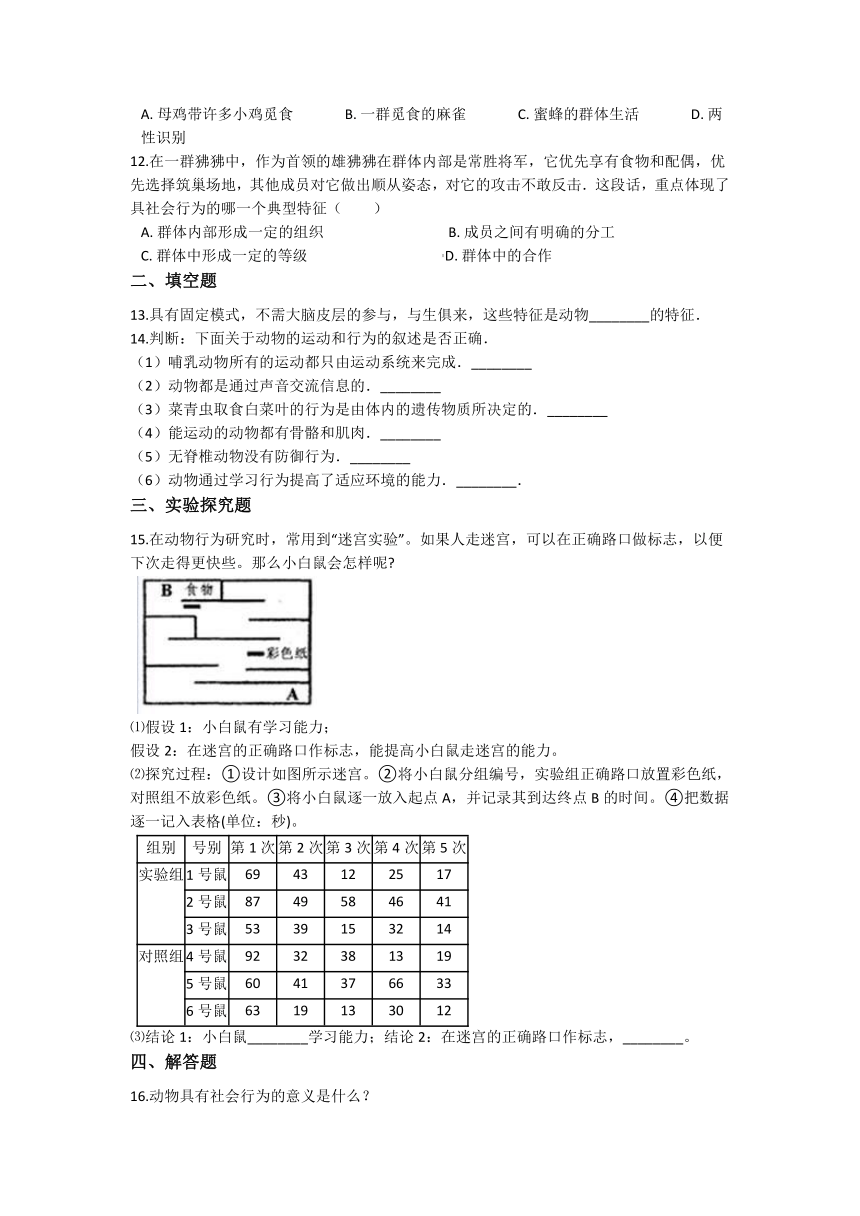 A. 母鸡带许多小鸡觅食　　B. 一群觅食的麻雀　　C. 蜜蜂的群体生活　　D. 两性识别

12.在一群狒狒中，作为首领的雄狒狒在群体内部是常胜将军，它优先享有食物和配偶，优先选择筑巢场地，其他成员对它做出顺从姿态，对它的攻击不敢反击．这段话，重点体现了具社会行为的哪一个典型特征（　　）

A. 群体内部形成一定的组织　　B. 成员之间有明确的分工

C. 群体中形成一定的等级　　D. 群体中的合作

二、填空题

13.具有固定模式，不需大脑皮层的参与，与生俱来，这些特征是动物________的特征．

14.判断：下面关于动物的运动和行为的叙述是否正确．

（1）哺乳动物所有的运动都只由运动系统来完成．________

（2）动物都是通过声音交流信息的．________

（3）菜青虫取食白菜叶的行为是由体内的遗传物质所决定的．________

（4）能运动的动物都有骨骼和肌肉．________

（5）无脊椎动物没有防御行为．________

（6）动物通过学习行为提高了适应环境的能力．________．

三、实验探究题

15.在动物行为研究时，常用到“迷宫实验”。如果人走迷宫，可以在正确路口做标志，以便下次走得更快些。那么小白鼠会怎样呢?

B 食物

彩色纸

A

⑴假设 1：小白鼠有学习能力；

假设 2：在迷宫的正确路口作标志，能提高小白鼠走迷宫的能力。

⑵探究过程：①设计如图所示迷宫。②将小白鼠分组编号，实验组正确路口放置彩色纸，对照组不放彩色纸。③将小白鼠逐一放入起点 A，并记录其到达终点 B 的时间。④把数据逐一记入表格(单位：秒)。

| 组别 | 号别 | 第 1 次 | 第 2 次 | 第 3 次 | 第 4 次 | 第 5 次 |
|---|---|---|---|---|---|---|
| 实验组 | 1 号鼠 | 69 | 43 | 12 | 25 | 17 |
| | 2 号鼠 | 87 | 49 | 58 | 46 | 41 |
| | 3 号鼠 | 53 | 39 | 15 | 32 | 14 |
| 对照组 | 4 号鼠 | 92 | 32 | 38 | 13 | 19 |
| | 5 号鼠 | 60 | 41 | 37 | 66 | 33 |
| | 6 号鼠 | 63 | 19 | 13 | 30 | 12 |

⑶结论 1：小白鼠________学习能力；结论 2：在迷宫的正确路口作标志，________。

四、解答题

16.动物具有社会行为的意义是什么？